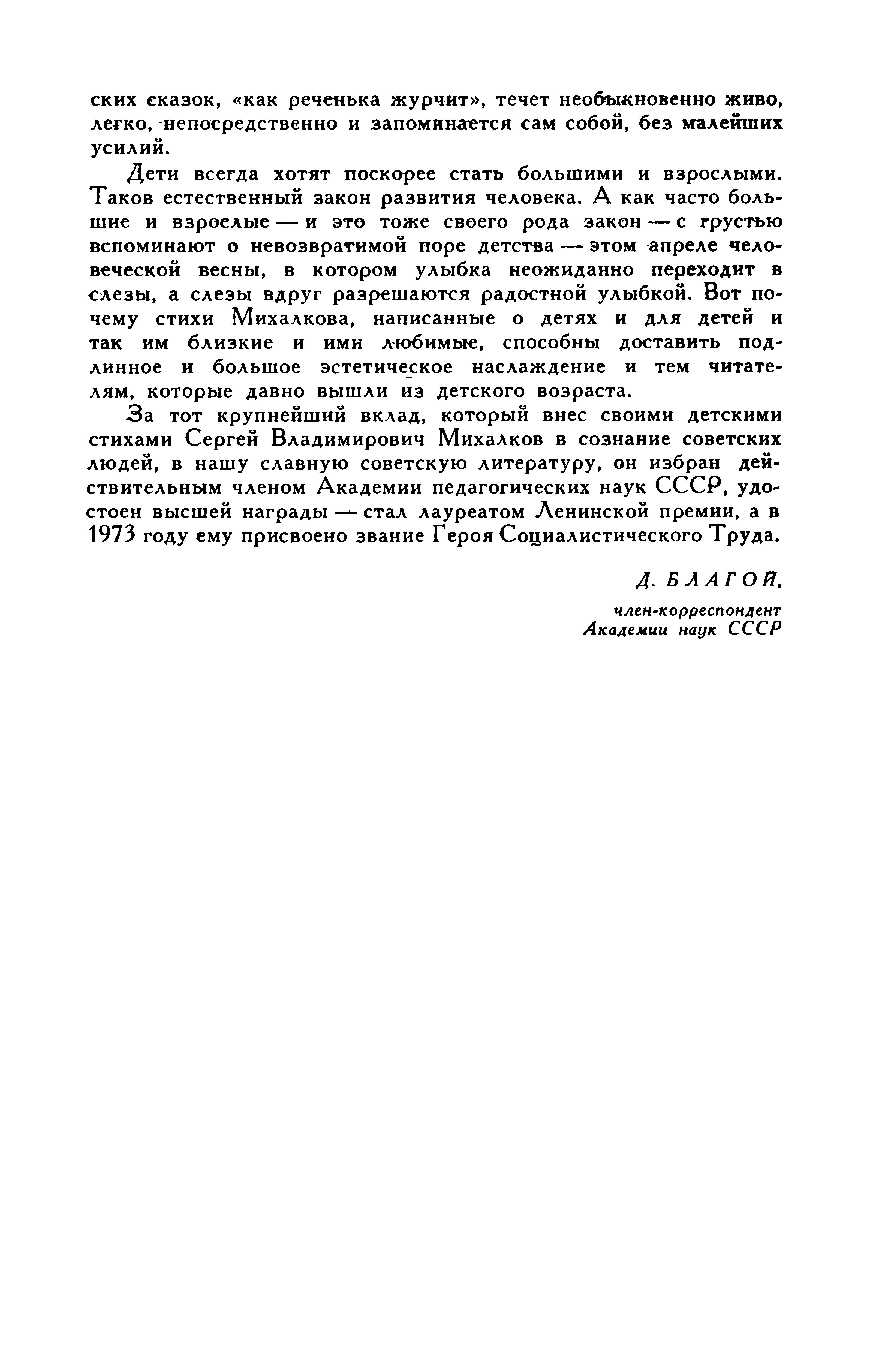 ских сказок, «как реченька журчит», течет необыкновенно живо, легко, непосредственно и запоминается сам собой, без малейших усилий.

Дети всегда хотят поскорее стать большими и взрослыми. Таков естественный закон развития человека. А как часто большие и взрослые — и это тоже своего рода закон — с грустью вспоминают о невозвратимой поре детства — этом апреле человеческой весны, в котором улыбка неожиданно переходит в слезы, а слезы вдруг разрешаются радостной улыбкой. Вот почему стихи Михалкова, написанные о детях и для детей и так им близкие и ими любимые, способны доставить подлинное и большое эстетическое наслаждение и тем читателям, которые давно вышли из детского возраста.

За тот крупнейший вклад, который внес своими детскими стихами Сергей Владимирович Михалков в сознание советских людей, в нашу славную советскую литературу, он избран действительным членом Академии педагогических наук СССР, удостоен высшей награды — стал лауреатом Ленинской премии, а в 1973 году ему присвоено звание Героя Социалистического Труда.

Д. БЛАГОЙ,
член-корреспондент
Академии наук СССР